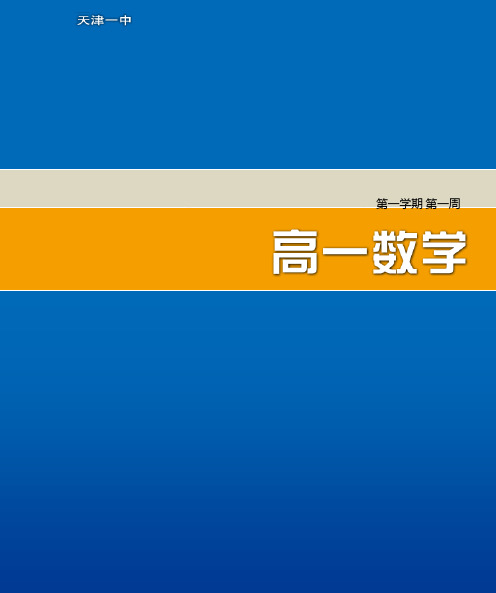 天津一中

第一学期 第一周

高一数学